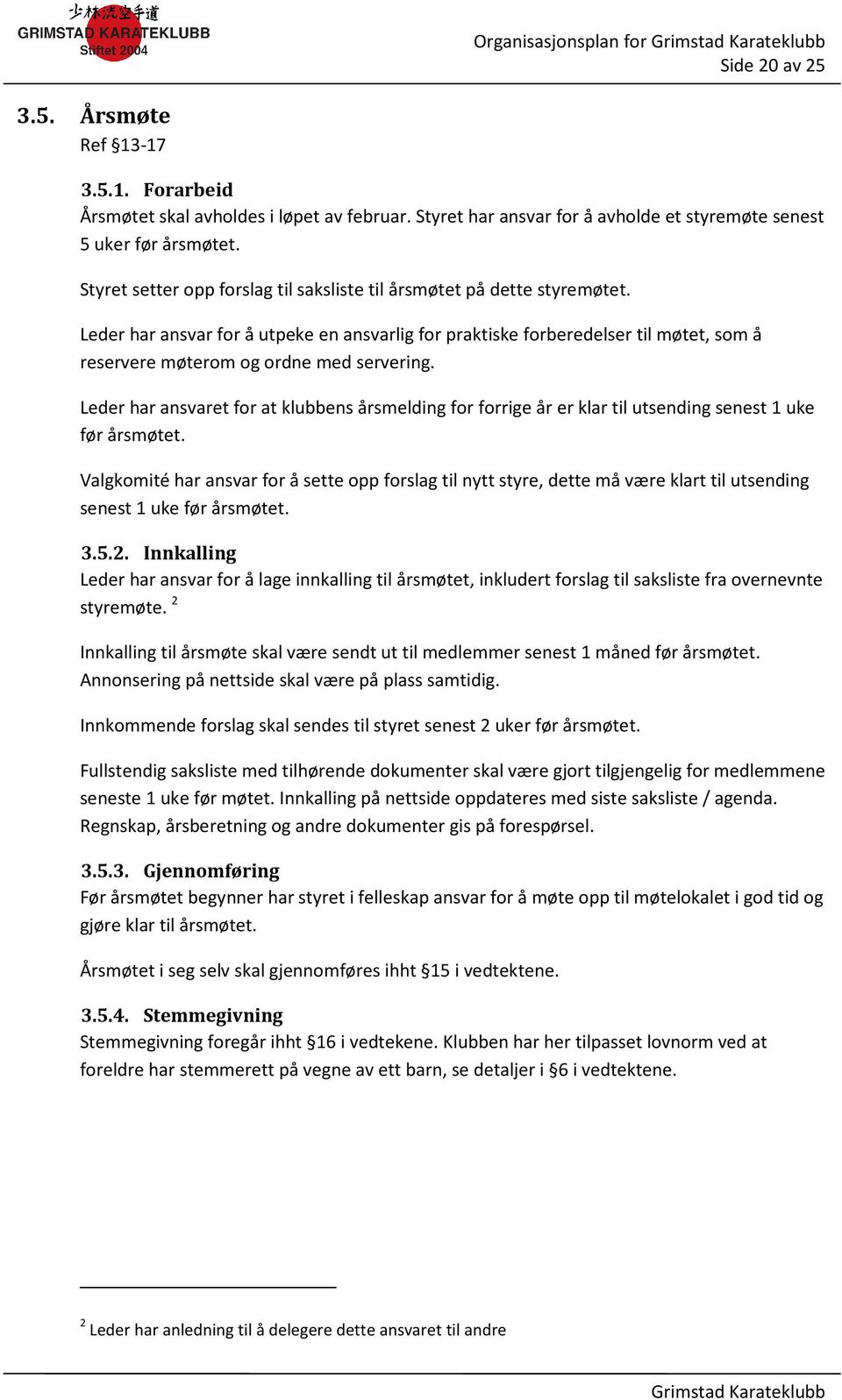 少林流空手道
GRIMSTAD KARATEKLUBB
Stiftet 2004

Organisasjonsplan for Grimstad Karateklubb
Side 20 av 25

3.5. Årsmøte
Ref §13-17

3.5.1. Forarbeid
Årsmøtet skal avholdes i løpet av februar. Styret har ansvar for å avholde et styremøte senest 5 uker før årsmøtet.

Styret setter opp forslag til saksliste til årsmøtet på dette styremøtet.

Leder har ansvar for å utpeke en ansvarlig for praktiske forberedelser til møtet, som å reservere møterom og ordne med servering.

Leder har ansvaret for at klubbens årsmelding for forrige år er klar til utsending senest 1 uke før årsmøtet.

Valgkomité har ansvar for å sette opp forslag til nytt styre, dette må være klart til utsending senest 1 uke før årsmøtet.

3.5.2. Innkalling
Leder har ansvar for å lage innkalling til årsmøtet, inkludert forslag til saksliste fra overnevnte styremøte. $^2$

Innkalling til årsmøte skal være sendt ut til medlemmer senest 1 måned før årsmøtet. Annonsering på nettside skal være på plass samtidig.

Innkommende forslag skal sendes til styret senest 2 uker før årsmøtet.

Fullstendig saksliste med tilhørende dokumenter skal være gjort tilgjengelig for medlemmene seneste 1 uke før møtet. Innkalling på nettside oppdateres med siste saksliste / agenda. Regnskap, årsberetning og andre dokumenter gis på forespørsel.

3.5.3. Gjennomføring
Før årsmøtet begynner har styret i felleskap ansvar for å møte opp til møtelokalet i god tid og gjøre klar til årsmøtet.

Årsmøtet i seg selv skal gjennomføres ihht §15 i vedtektene.

3.5.4. Stemmegivning
Stemmegivning foregår ihht §16 i vedtekene. Klubben har her tilpasset lovnorm ved at foreldre har stemmerett på vegne av ett barn, se detaljer i §6 i vedtektene.

$^2$ Leder har anledning til å delegere dette ansvaret til andre

Grimstad Karateklubb